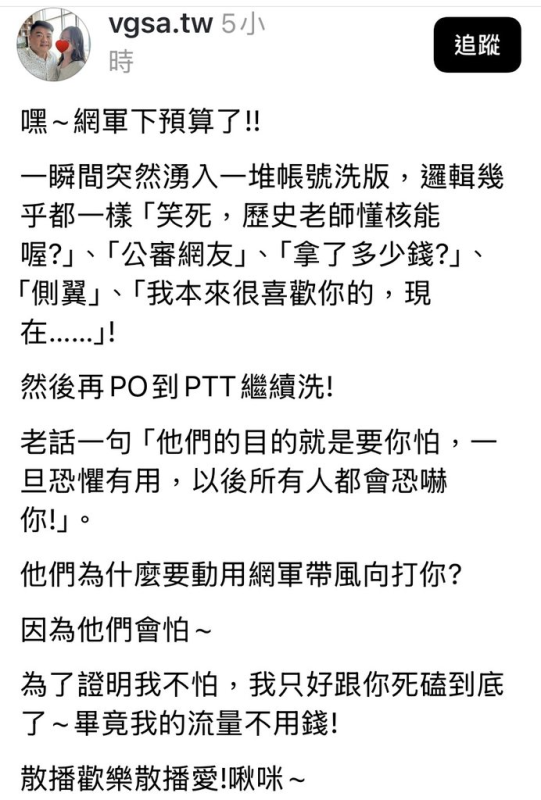 vgsa.tw 5小時

追蹤

嘿~網軍下預算了!!

一瞬間突然湧入一堆帳號洗版，邏輯幾乎都一樣「笑死，歷史老師懂核能喔?」、「公審網友」、「拿了多少錢?」、「側翼」、「我本來很喜歡你的，現在……」!

然後再PO到PTT繼續洗!

老話一句「他們的目的就是要你怕，一旦恐懼有用，以後所有人都會恐嚇你!」。

他們為什麼要動用網軍帶風向打你?

因為他們會怕~

為了證明我不怕，我只好跟你死磕到底了~畢竟我的流量不用錢!

散播歡樂散播愛!啾咪~